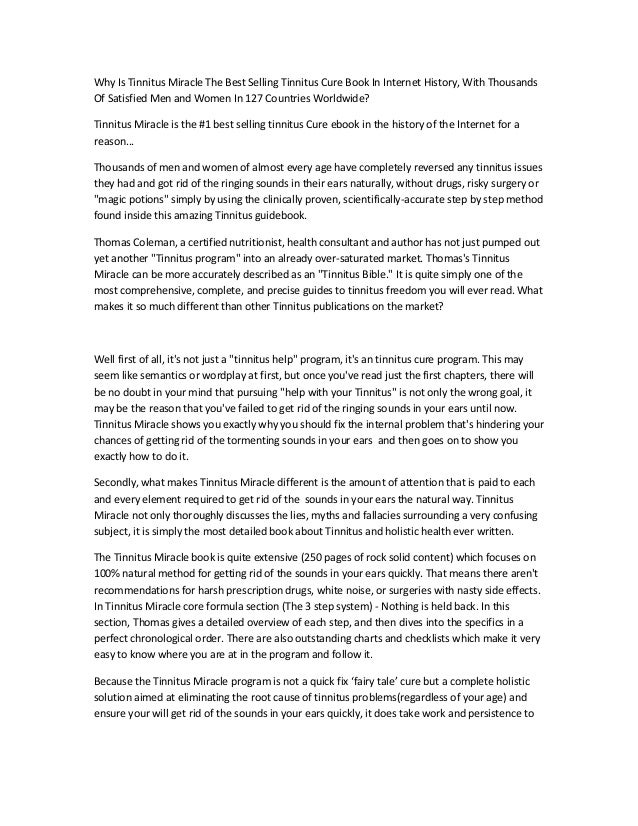 Why Is Tinnitus Miracle The Best Selling Tinnitus Cure Book In Internet History, With Thousands Of Satisfied Men and Women In 127 Countries Worldwide?

Tinnitus Miracle is the #1 best selling tinnitus Cure ebook in the history of the Internet for a reason...

Thousands of men and women of almost every age have completely reversed any tinnitus issues they had and got rid of the ringing sounds in their ears naturally, without drugs, risky surgery or "magic potions" simply by using the clinically proven, scientifically-accurate step by step method found inside this amazing Tinnitus guidebook.

Thomas Coleman, a certified nutritionist, health consultant and author has not just pumped out yet another "Tinnitus program" into an already over-saturated market. Thomas's Tinnitus Miracle can be more accurately described as an "Tinnitus Bible." It is quite simply one of the most comprehensive, complete, and precise guides to tinnitus freedom you will ever read. What makes it so much different than other Tinnitus publications on the market?

Well first of all, it's not just a "tinnitus help" program, it's an tinnitus cure program. This may seem like semantics or wordplay at first, but once you've read just the first chapters, there will be no doubt in your mind that pursuing "help with your Tinnitus" is not only the wrong goal, it may be the reason that you've failed to get rid of the ringing sounds in your ears until now. Tinnitus Miracle shows you exactly why you should fix the internal problem that's hindering your chances of getting rid of the tormenting sounds in your ears and then goes on to show you exactly how to do it.

Secondly, what makes Tinnitus Miracle different is the amount of attention that is paid to each and every element required to get rid of the sounds in your ears the natural way. Tinnitus Miracle not only thoroughly discusses the lies, myths and fallacies surrounding a very confusing subject, it is simply the most detailed book about Tinnitus and holistic health ever written.

The Tinnitus Miracle book is quite extensive (250 pages of rock solid content) which focuses on 100% natural method for getting rid of the sounds in your ears quickly. That means there aren't recommendations for harsh prescription drugs, white noise, or surgeries with nasty side effects. In Tinnitus Miracle core formula section (The 3 step system) - Nothing is held back. In this section, Thomas gives a detailed overview of each step, and then dives into the specifics in a perfect chronological order. There are also outstanding charts and checklists which make it very easy to know where you are at in the program and follow it.

Because the Tinnitus Miracle program is not a quick fix 'fairy tale' cure but a complete holistic solution aimed at eliminating the root cause of tinnitus problems(regardless of your age) and ensure your will get rid of the sounds in your ears quickly, it does take work and persistence to